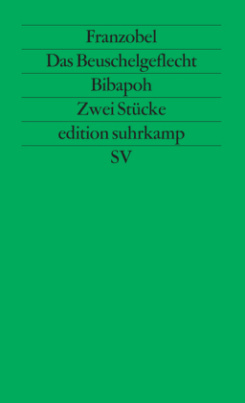 Franzobel

Das Beuschelgeflecht

Bibapoh

Zwei Stücke

edition suhrkamp

SV